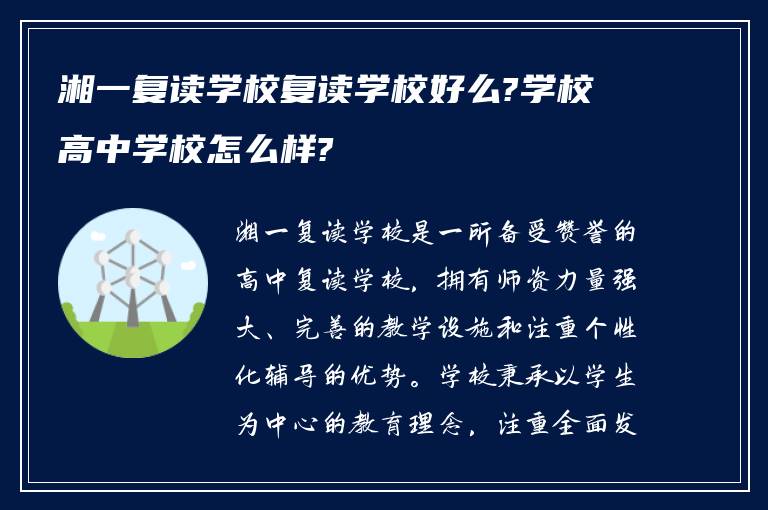 湘一复读学校复读学校好么?学校高中学校怎么样?

湘一复读学校是一所备受赞誉的高中复读学校，拥有师资力量强大、完善的教学设施和注重个性化辅导的优势。学校秉承以学生为中心的教育理念，注重全面发